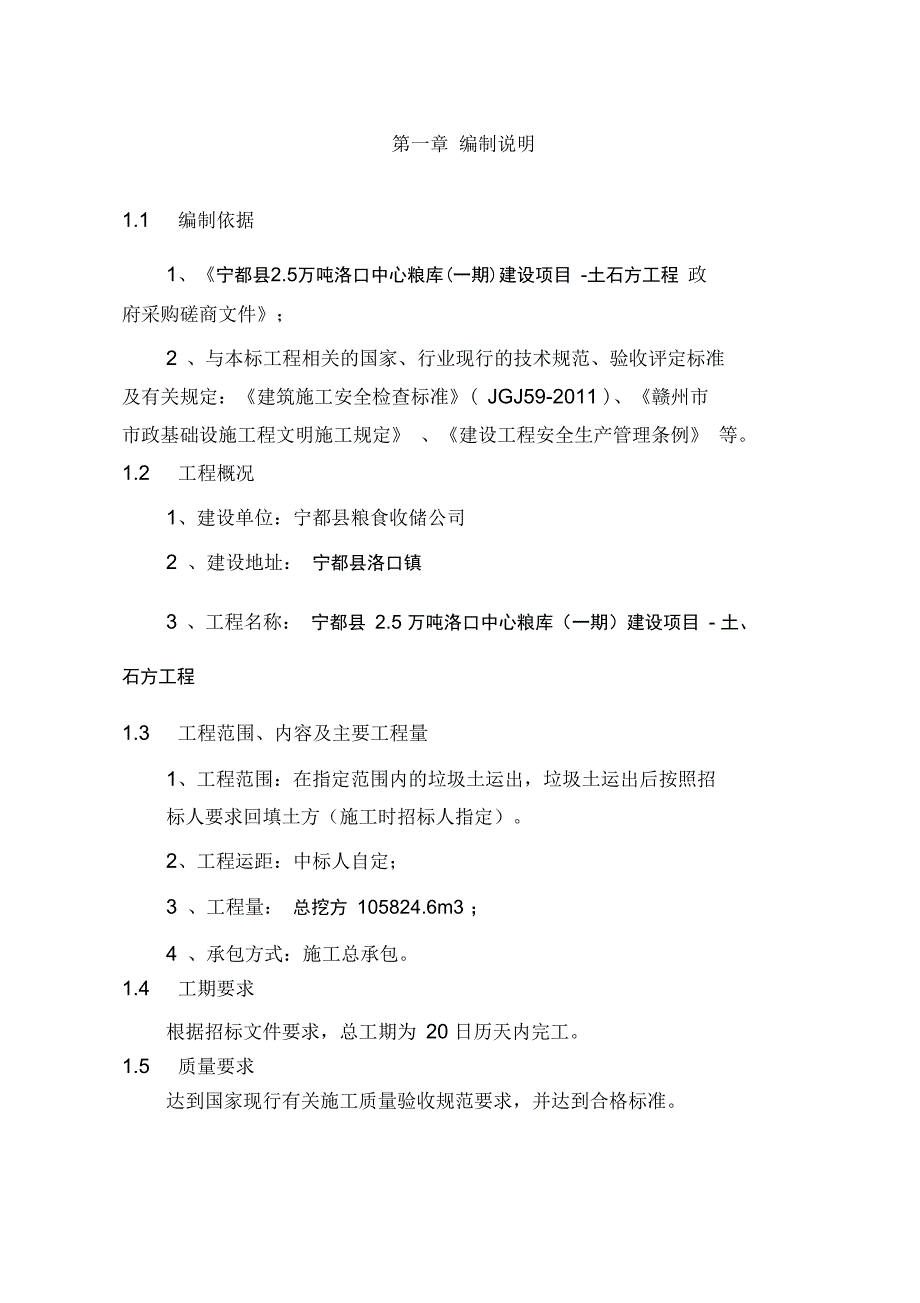 第一章 编制说明

1.1 编制依据

1、《宁都县2.5万吨洛口中心粮库(一期)建设项目 -土石方工程 政府采购磋商文件》；

2 、与本标工程相关的国家、行业现行的技术规范、验收评定标准及有关规定：《建筑施工安全检查标准》（ JGJ59-2011 ）、《赣州市市政基础设施工程文明施工规定》 、《建设工程安全生产管理条例》 等。

1.2 工程概况

1、建设单位：宁都县粮食收储公司

2 、建设地址： 宁都县洛口镇

3 、工程名称： 宁都县 2.5 万吨洛口中心粮库（一期）建设项目 - 土、石方工程

1.3 工程范围、内容及主要工程量

1、工程范围：在指定范围内的垃圾土运出，垃圾土运出后按照招标人要求回填土方（施工时招标人指定）。

2、工程运距：中标人自定；

3 、工程量： 总挖方 105824.6m3 ；

4 、承包方式：施工总承包。

1.4 工期要求

根据招标文件要求，总工期为 20 日历天内完工。

1.5 质量要求

达到国家现行有关施工质量验收规范要求，并达到合格标准。